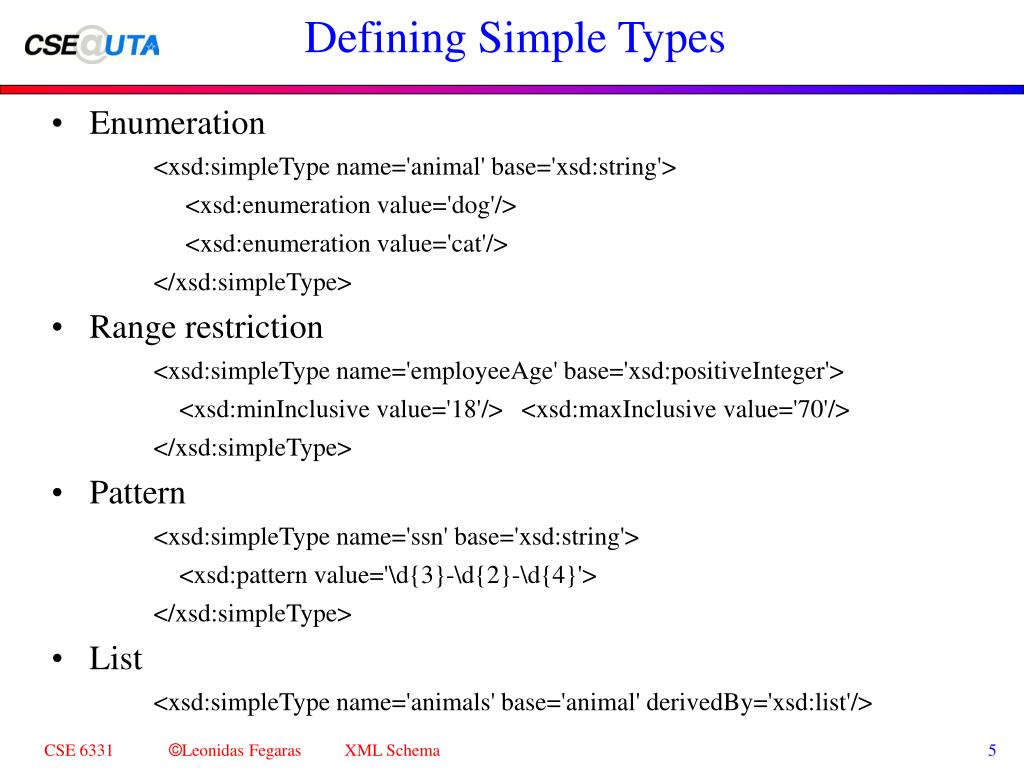 CSE@UTA

Defining Simple Types

• Enumeration

<xsd:simpleType name='animal' base='xsd:string'>
<xsd:enumeration value='dog'/>
<xsd:enumeration value='cat'/>
</xsd:simpleType>

• Range restriction

<xsd:simpleType name='employeeAge' base='xsd:positiveInteger'>
<xsd:minInclusive value='18'/> <xsd:maxInclusive value='70'/>
</xsd:simpleType>

• Pattern

<xsd:simpleType name='ssn' base='xsd:string'>
<xsd:pattern value='\d{3}-\d{2}-\d{4}'>
</xsd:simpleType>

• List

<xsd:simpleType name='animals' base='animal' derivedBy='xsd:list'/>

CSE 6331 ©Leonidas Fegaras XML Schema 5